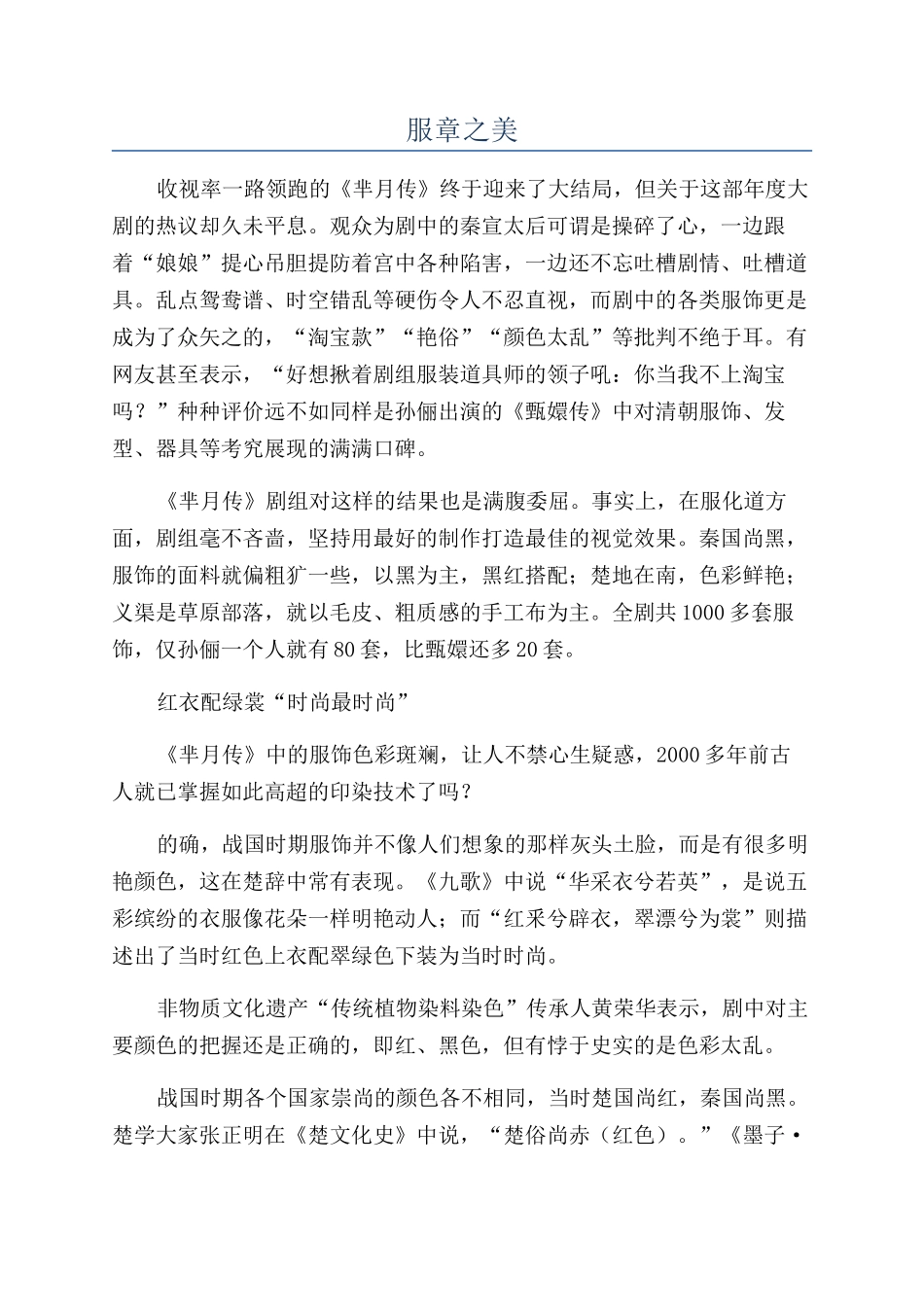 服章之美

收视率一路领跑的《芈月传》终于迎来了大结局，但关于这部年度大剧的热议却久未平息。观众为剧中的秦宣太后可谓是操碎了心，一边跟着“娘娘”提心吊胆提防着宫中各种陷害，一边还不忘吐槽剧情、吐槽道具。乱点鸳鸯谱、时空错乱等硬伤令人不忍直视，而剧中的各类服饰更是成为了众矢之的，“淘宝款”“艳俗”“颜色太乱”等批判不绝于耳。有网友甚至表示，“好想揪着剧组服装道具师的领子吼：你当我不上淘宝吗？”种种评价远不如同样是孙俪出演的《甄嬛传》中对清朝服饰、发型、器具等考究展现的满满口碑。

《芈月传》剧组对这样的结果也是满腹委屈。事实上，在服化道方面，剧组毫不吝啬，坚持用最好的制作打造最佳的视觉效果。秦国尚黑，服饰的面料就偏粗犷一些，以黑为主，黑红搭配；楚地在南，色彩鲜艳；义渠是草原部落，就以毛皮、粗质感的手工布为主。全剧共1000多套服饰，仅孙俪一个人就有80套，比甄嬛还多20套。

红衣配绿裳“时尚最时尚”

《芈月传》中的服饰色彩斑斓，让人不禁心生疑惑，2000多年前古人就已掌握如此高超的印染技术了吗？

的确，战国时期服饰并不像人们想象的那样灰头土脸，而是有很多明艳颜色，这在楚辞中常有表现。《九歌》中说“华采衣兮若英”，是说五彩缤纷的衣服像花朵一样明艳动人；而“红采兮辟衣，翠漂兮为裳”则描述出了当时红色上衣配翠绿色下装为当时时尚。

非物质文化遗产“传统植物染料染色”传承人黄荣华表示，剧中对主要颜色的把握还是正确的，即红、黑色，但有悖于史实的是色彩太乱。

战国时期各个国家崇尚的颜色各不相同，当时楚国尚红，秦国尚黑。楚学大家张正明在《楚文化史》中说，“楚俗尚赤（红色）。”《墨子·